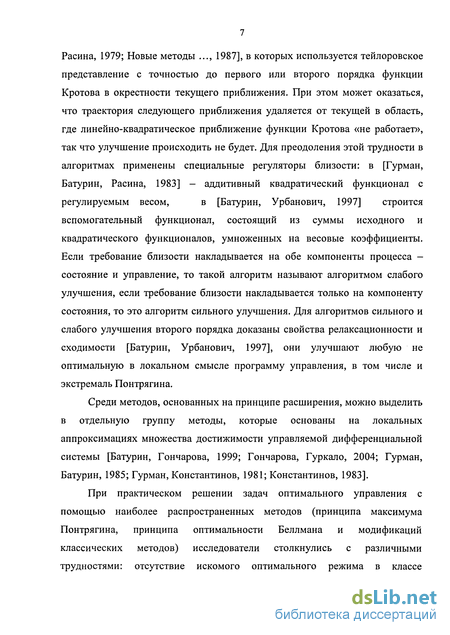 7

Расина, 1979; Новые методы ..., 1987], в которых используется тейлоровское представление с точностью до первого или второго порядка функции Кротова в окрестности текущего приближения. При этом может оказаться, что траектория следующего приближения удаляется от текущей в область, где линейно-квадратическое приближение функции Кротова «не работает», так что улучшение происходить не будет. Для преодоления этой трудности в алгоритмах применены специальные регуляторы близости: в [Гурман, Батурин, Расина, 1983] – аддитивный квадратический функционал с регулируемым весом, в [Батурин, Урбанович, 1997] строится вспомогательный функционал, состоящий из суммы исходного и квадратического функционалов, умноженных на весовые коэффициенты. Если требование близости накладывается на обе компоненты процесса – состояние и управление, то такой алгоритм называют алгоритмом слабого улучшения, если требование близости накладывается только на компоненту состояния, то это алгоритм сильного улучшения. Для алгоритмов сильного и слабого улучшения второго порядка доказаны свойства релаксационности и сходимости [Батурин, Урбанович, 1997], они улучшают любую не оптимальную в локальном смысле программу управления, в том числе и экстремаль Понтрягина.

Среди методов, основанных на принципе расширения, можно выделить в отдельную группу методы, которые основаны на локальных аппроксимациях множества достижимости управляемой дифференциальной системы [Батурин, Гончарова, 1999; Гончарова, Гуркало, 2004; Гурман, Батурин, 1985; Гурман, Константинов, 1981; Константинов, 1983].

При практическом решении задач оптимального управления с помощью наиболее распространенных методов (принципа максимума Понтрягина, принципа оптимальности Беллмана и модификаций классических методов) исследователи столкнулись с различными трудностями: отсутствие искомого оптимального режима в классе

dsLib.net
библиотека диссертаций